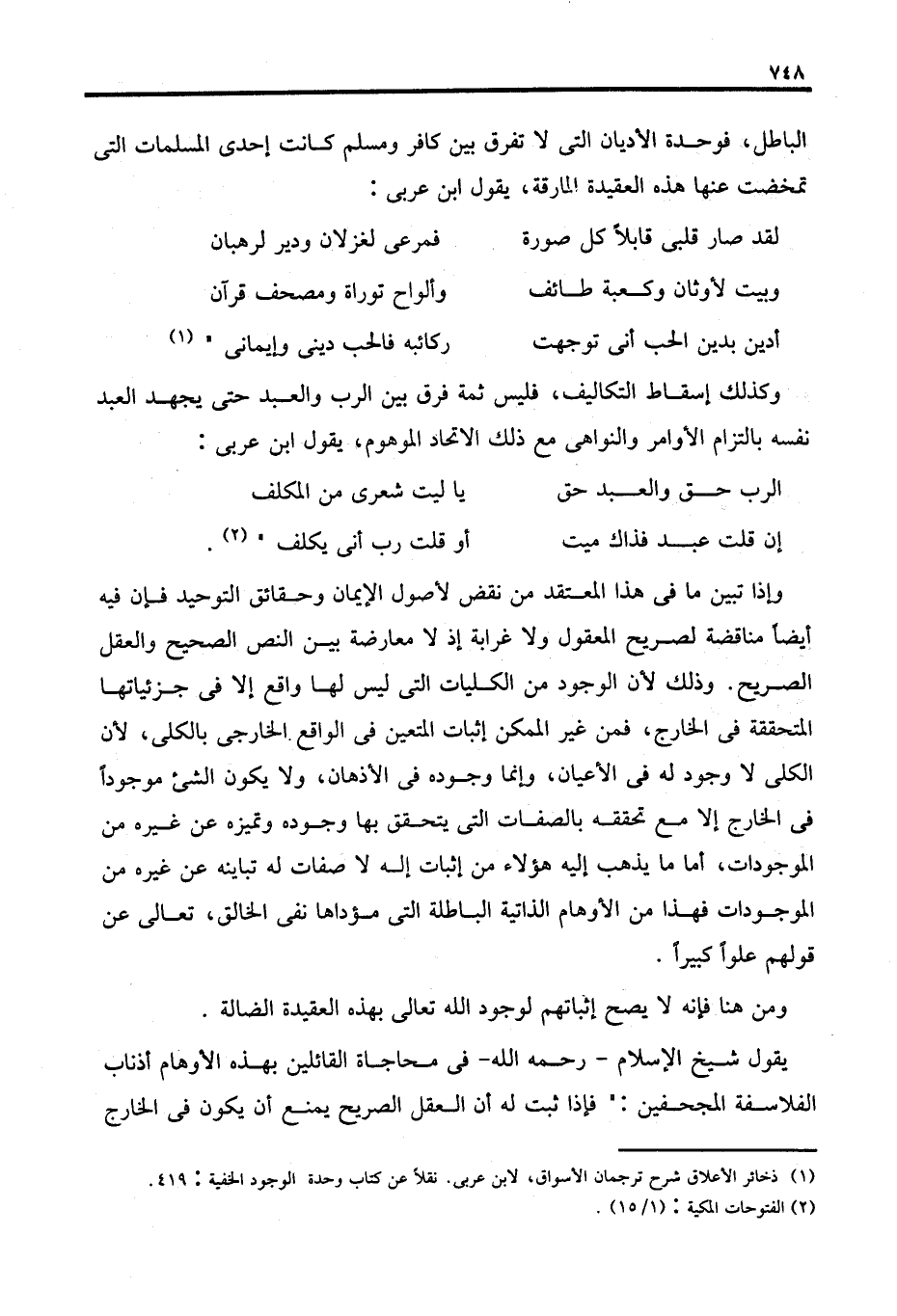 ٧٤٨

الباطل، فوحدة الأديان التى لا تفرق بين كافر ومسلم كانت إحدى المسلمات التى تمخضت عنها هذه العقيدة المارقة، يقول ابن عربى :

لقد صار قلبى قابلاً كل صورة    فمرعى لغزلان ودير لرهبان

وبيت لأوثان وكعبة طائف    وألواح توراة ومصحف قرآن

أدين بدين الحب أنى توجهت    ركائبه فالحب دينى وإيمانى " (١)

وكذلك إسقاط التكاليف، فليس ثمة فرق بين الرب والعبد حتى يجهد العبد نفسه بالتزام الأوامر والنواهى مع ذلك الاتحاد الموهوم، يقول ابن عربى :

الرب حق والعبد حق    يا ليت شعرى من المكلف

إن قلت عبد فذاك ميت    أو قلت رب أنى يكلف " (٢) .

وإذا تبين ما فى هذا المعتقد من نقض لأصول الإيمان وحقائق التوحيد فإن فيه أيضاً مناقضة لصريح المعقول ولا غرابة إذ لا معارضة بين النص الصحيح والعقل الصريح. وذلك لأن الوجود من الكليات التى ليس لها واقع إلا فى جزئياتها المتحققة فى الخارج، فمن غير الممكن إثبات المتعين فى الواقع الخارجى بالكلى، لأن الكلى لا وجود له فى الأعيان، وإنما وجوده فى الأذهان، ولا يكون الشئ موجوداً فى الخارج إلا مع تحققه بالصفات التى يتحقق بها وجوده وتميزه عن غيره من الموجودات، أما ما يذهب إليه هؤلاء من إثبات إله لا صفات له تباينه عن غيره من الموجودات فهذا من الأوهام الذاتية الباطلة التى مؤداها نفى الخالق، تعالى عن قولهم علواً كبيراً .

ومن هنا فإنه لا يصح إثباتهم لوجود الله تعالى بهذه العقيدة الضالة .

يقول شيخ الإسلام - رحمه الله- فى محاجاة القائلين بهذه الأوهام أذناب الفلاسفة المجحفين :" فإذا ثبت له أن العقل الصريح يمنع أن يكون فى الخارج

(١) ذخائر الأعلاق شرح ترجمان الأسواق، لابن عربى. نقلاً عن كتاب وحدة الوجود الخفية : ٤١٩.
(٢) الفتوحات المكية : (١/ ١٥) .